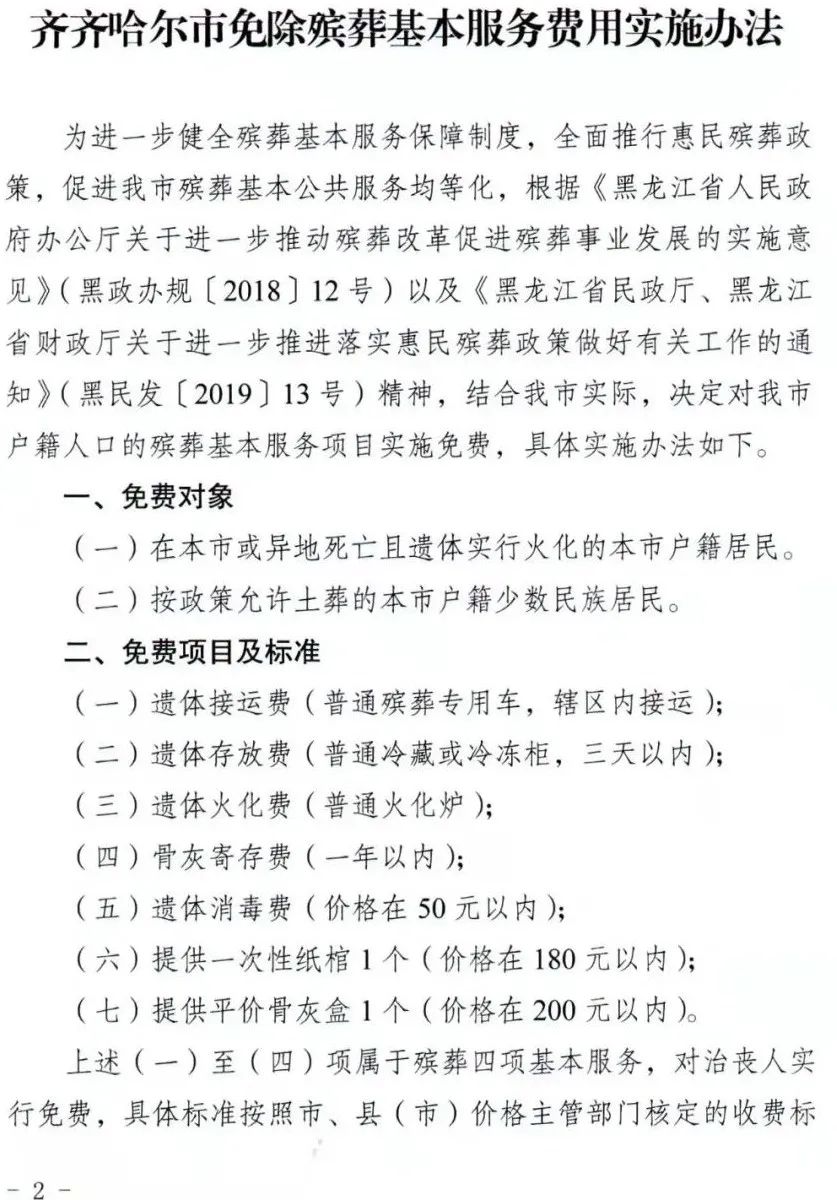 齐齐哈尔市免除殡葬基本服务费用实施办法

为进一步健全殡葬基本服务保障制度，全面推行惠民殡葬政策，促进我市殡葬基本公共服务均等化，根据《黑龙江省人民政府办公厅关于进一步推动殡葬改革促进殡葬事业发展的实施意见》（黑政办规〔2018〕12号）以及《黑龙江省民政厅、黑龙江省财政厅关于进一步推进落实惠民殡葬政策做好有关工作的通知》（黑民发〔2019〕13号）精神，结合我市实际，决定对我市户籍人口的殡葬基本服务项目实施免费，具体实施办法如下。

一、免费对象

（一）在本市或异地死亡且遗体实行火化的本市户籍居民。

（二）按政策允许土葬的本市户籍少数民族居民。

二、免费项目及标准

（一）遗体接运费（普通殡葬专用车，辖区内接运）；

（二）遗体存放费（普通冷藏或冷冻柜，三天以内）；

（三）遗体火化费（普通火化炉）；

（四）骨灰寄存费（一年以内）；

（五）遗体消毒费（价格在50元以内）；

（六）提供一次性纸棺1个（价格在180元以内）；

（七）提供平价骨灰盒1个（价格在200元以内）。

上述（一）至（四）项属于殡葬四项基本服务，对治丧人实行免费，具体标准按照市、县（市）价格主管部门核定的收费标

- 2 -